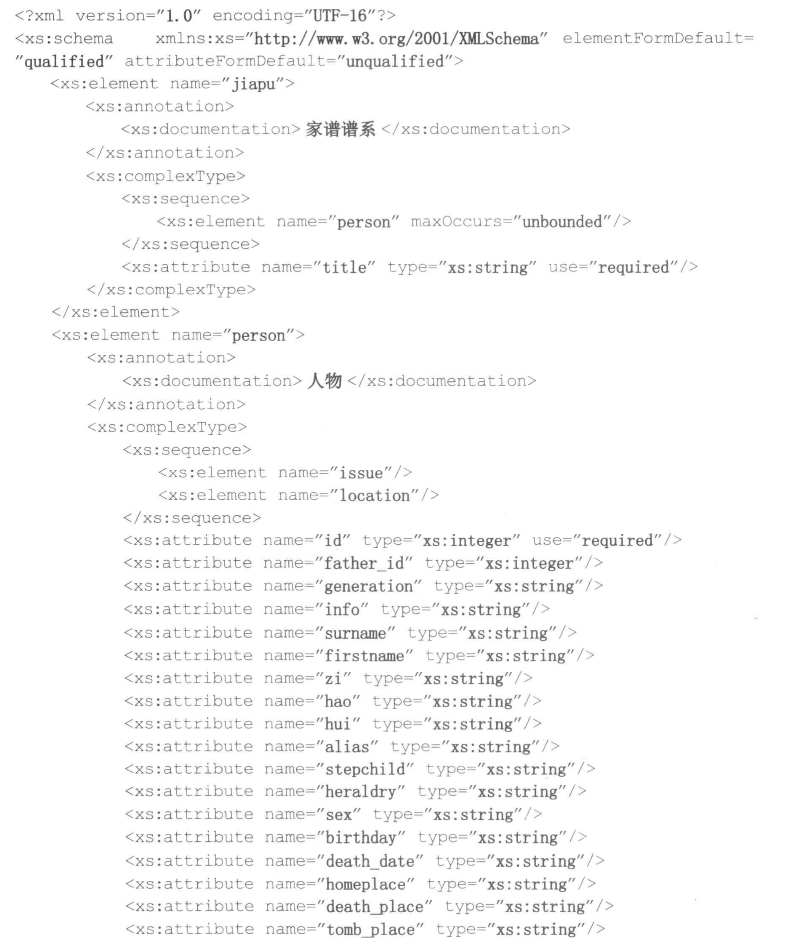 <?xml version="1.0" encoding="UTF-16"?>
<xs:schema xmlns:xs="http://www.w3.org/2001/XMLSchema" elementFormDefault="qualified" attributeFormDefault="unqualified">
<xs:element name="jiapu">
<xs:annotation>
<xs:documentation>家谱谱系</xs:documentation>
</xs:annotation>
<xs:complexType>
<xs:sequence>
<xs:element name="person" maxOccurs="unbounded"/>
</xs:sequence>
<xs:attribute name="title" type="xs:string" use="required"/>
</xs:complexType>
</xs:element>
<xs:element name="person">
<xs:annotation>
<xs:documentation>人物</xs:documentation>
</xs:annotation>
<xs:complexType>
<xs:sequence>
<xs:element name="issue"/>
<xs:element name="location"/>
</xs:sequence>
<xs:attribute name="id" type="xs:integer" use="required"/>
<xs:attribute name="father_id" type="xs:integer"/>
<xs:attribute name="generation" type="xs:string"/>
<xs:attribute name="info" type="xs:string"/>
<xs:attribute name="surname" type="xs:string"/>
<xs:attribute name="firstname" type="xs:string"/>
<xs:attribute name="zi" type="xs:string"/>
<xs:attribute name="hao" type="xs:string"/>
<xs:attribute name="hui" type="xs:string"/>
<xs:attribute name="alias" type="xs:string"/>
<xs:attribute name="stepchild" type="xs:string"/>
<xs:attribute name="heraldry" type="xs:string"/>
<xs:attribute name="sex" type="xs:string"/>
<xs:attribute name="birthday" type="xs:string"/>
<xs:attribute name="death_date" type="xs:string"/>
<xs:attribute name="homeplace" type="xs:string"/>
<xs:attribute name="death_place" type="xs:string"/>
<xs:attribute name="tomb_place" type="xs:string"/>